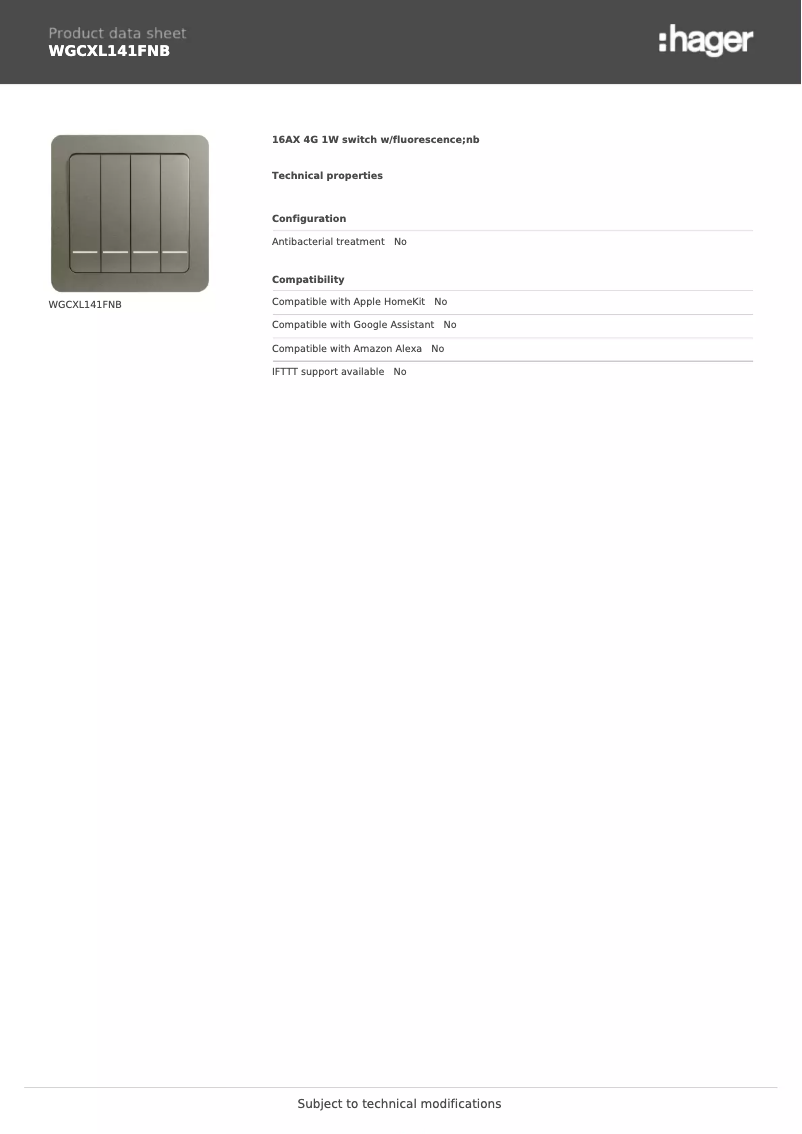 Product data sheet
WGCXL141FNB

:hager

WGCXL141FNB

16AX 4G 1W switch w/fluorescence;nb

Technical properties

Configuration

Antibacterial treatment No

Compatibility

Compatible with Apple HomeKit No

Compatible with Google Assistant No

Compatible with Amazon Alexa No

IFTTT support available No

Subject to technical modifications